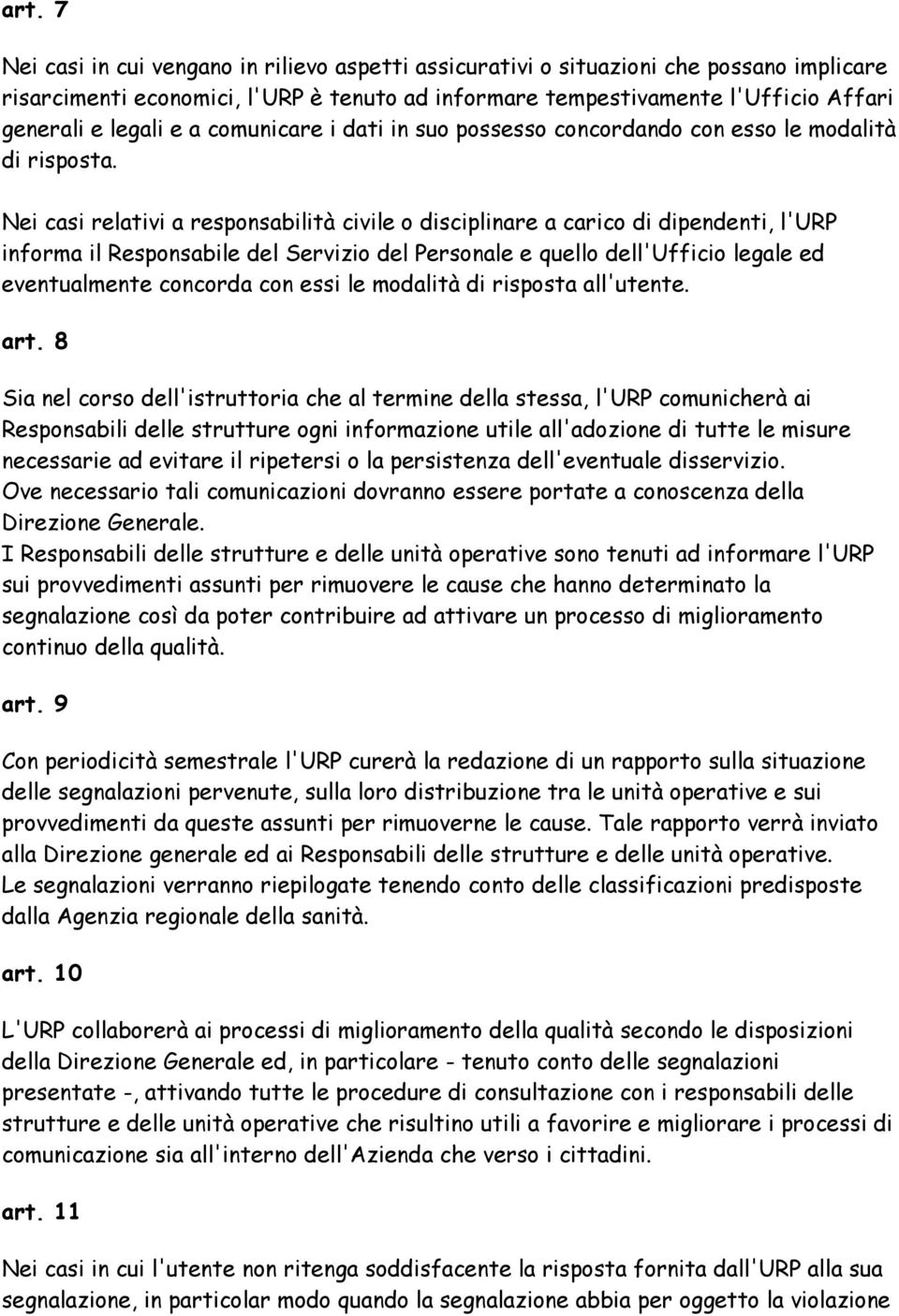 art. 7

Nei casi in cui vengano in rilievo aspetti assicurativi o situazioni che possano implicare risarcimenti economici, l'URP è tenuto ad informare tempestivamente l'Ufficio Affari generali e legali e a comunicare i dati in suo possesso concordando con esso le modalità di risposta.

Nei casi relativi a responsabilità civile o disciplinare a carico di dipendenti, l'URP informa il Responsabile del Servizio del Personale e quello dell'Ufficio legale ed eventualmente concorda con essi le modalità di risposta all'utente.

art. 8

Sia nel corso dell'istruttoria che al termine della stessa, l'URP comunicherà ai Responsabili delle strutture ogni informazione utile all'adozione di tutte le misure necessarie ad evitare il ripetersi o la persistenza dell'eventuale disservizio.
Ove necessario tali comunicazioni dovranno essere portate a conoscenza della Direzione Generale.
I Responsabili delle strutture e delle unità operative sono tenuti ad informare l'URP sui provvedimenti assunti per rimuovere le cause che hanno determinato la segnalazione così da poter contribuire ad attivare un processo di miglioramento continuo della qualità.

art. 9

Con periodicità semestrale l'URP curerà la redazione di un rapporto sulla situazione delle segnalazioni pervenute, sulla loro distribuzione tra le unità operative e sui provvedimenti da queste assunti per rimuoverne le cause. Tale rapporto verrà inviato alla Direzione generale ed ai Responsabili delle strutture e delle unità operative.
Le segnalazioni verranno riepilogate tenendo conto delle classificazioni predisposte dalla Agenzia regionale della sanità.

art. 10

L'URP collaborerà ai processi di miglioramento della qualità secondo le disposizioni della Direzione Generale ed, in particolare - tenuto conto delle segnalazioni presentate -, attivando tutte le procedure di consultazione con i responsabili delle strutture e delle unità operative che risultino utili a favorire e migliorare i processi di comunicazione sia all'interno dell'Azienda che verso i cittadini.

art. 11

Nei casi in cui l'utente non ritenga soddisfacente la risposta fornita dall'URP alla sua segnalazione, in particolar modo quando la segnalazione abbia per oggetto la violazione